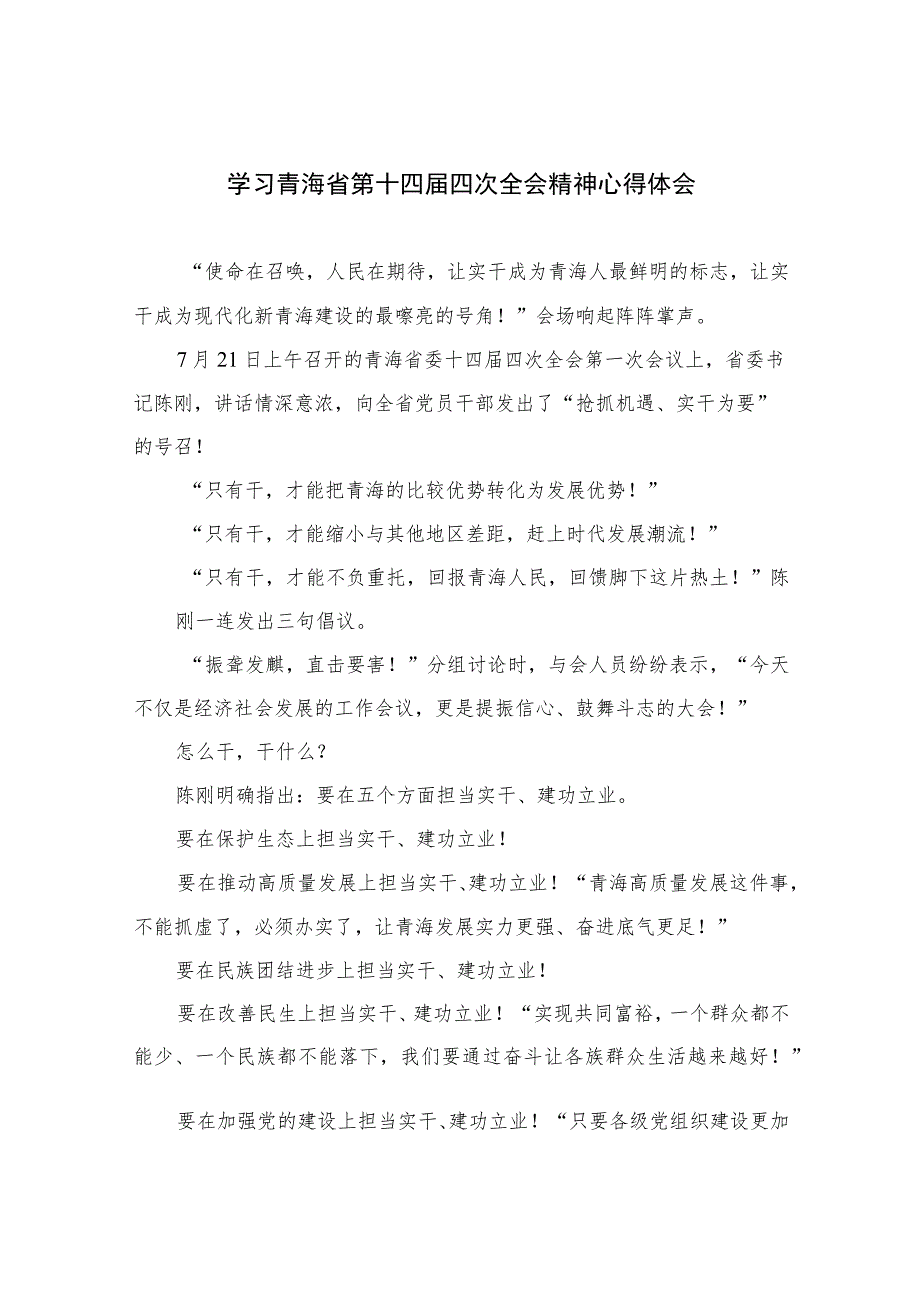 学习青海省第十四届四次全会精神心得体会

“使命在召唤，人民在期待，让实干成为青海人最鲜明的标志，让实干成为现代化新青海建设的最嘹亮的号角！”会场响起阵阵掌声。

7月21日上午召开的青海省委十四届四次全会第一次会议上，省委书记陈刚，讲话情深意浓，向全省党员干部发出了“抢抓机遇、实干为要”的号召！

“只有干，才能把青海的比较优势转化为发展优势！”

“只有干，才能缩小与其他地区差距，赶上时代发展潮流！”

“只有干，才能不负重托，回报青海人民，回馈脚下这片热土！”陈刚一连发出三句倡议。

“振聋发聩，直击要害！”分组讨论时，与会人员纷纷表示，“今天不仅是经济社会发展的工作会议，更是提振信心、鼓舞斗志的大会！”

怎么干，干什么？

陈刚明确指出：要在五个方面担当实干、建功立业。

要在保护生态上担当实干、建功立业！

要在推动高质量发展上担当实干、建功立业！“青海高质量发展这件事，不能抓虚了，必须办实了，让青海发展实力更强、奋进底气更足！”

要在民族团结进步上担当实干、建功立业！

要在改善民生上担当实干、建功立业！“实现共同富裕，一个群众都不能少、一个民族都不能落下，我们要通过奋斗让各族群众生活越来越好！”

要在加强党的建设上担当实干、建功立业！“只要各级党组织建设更加